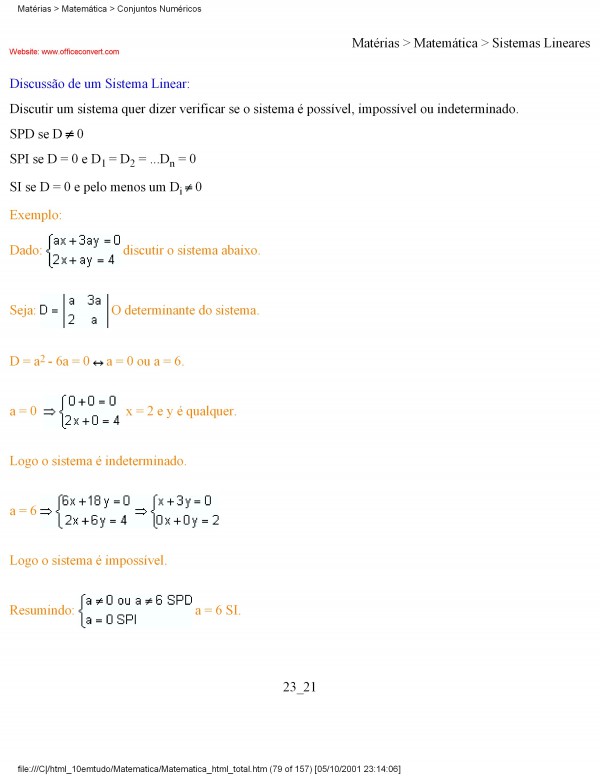 Matérias > Matemática > Conjuntos Numéricos

Website: www.officeconvert.com

Matérias > Matemática > Sistemas Lineares

Discussão de um Sistema Linear:

Discutir um sistema quer dizer verificar se o sistema é possível, impossível ou indeterminado.

SPD se $D \neq 0$

SPI se $D = 0$ e $D_1 = D_2 = ...D_n = 0$

SI se $D = 0$ e pelo menos um $D_i \neq 0$

Exemplo:

Dado: $\begin{cases} ax + 3ay = 0 \\ 2x + ay = 4 \end{cases}$ discutir o sistema abaixo.

Seja: $D = \begin{vmatrix} a & 3a \\ 2 & a \end{vmatrix}$ O determinante do sistema.

$D = a^2 - 6a = 0 \leftrightarrow a = 0$ ou $a = 6$.

$a = 0 \Rightarrow \begin{cases} 0 + 0 = 0 \\ 2x + 0 = 4 \end{cases}$ $x = 2$ e y é qualquer.

Logo o sistema é indeterminado.

$a = 6 \Rightarrow \begin{cases} 6x + 18y = 0 \\ 2x + 6y = 4 \end{cases} \Rightarrow \begin{cases} x + 3y = 0 \\ 0x + 0y = 2 \end{cases}$

Logo o sistema é impossível.

Resumindo: $\begin{cases} a \neq 0 \text{ ou } a \neq 6 \text{ SPD} \\ a = 0 \text{ SPI} \end{cases}$ $a = 6$ SI.

23_21

file:///C|/html_10emtudo/Matematica/Matematica_html_total.htm (79 of 157) [05/10/2001 23:14:06]